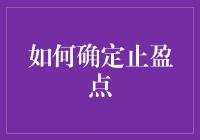 如何确定止盈点